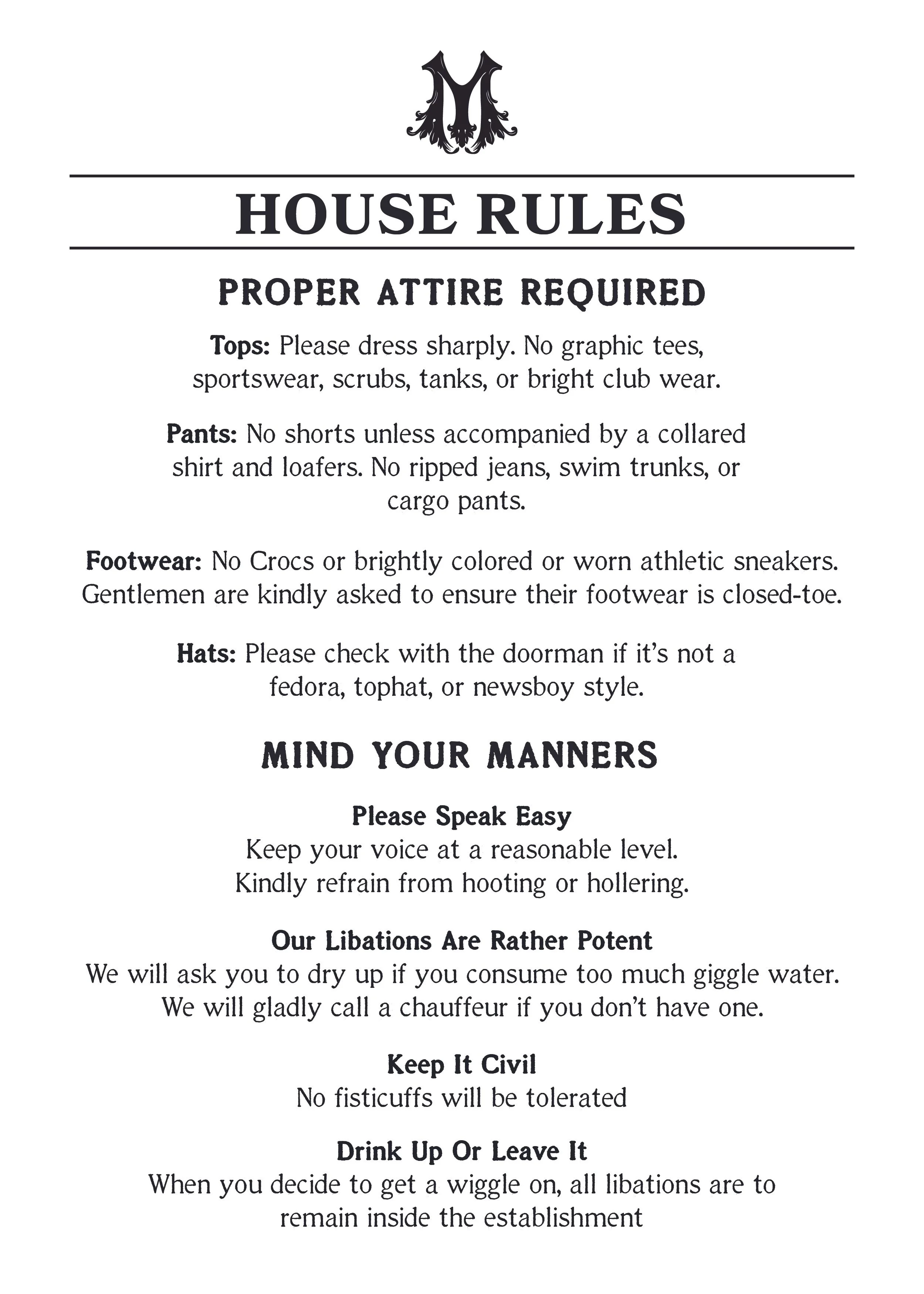 M

HOUSE RULES

PROPER ATTIRE REQUIRED

Tops: Please dress sharply. No graphic tees, sportswear, scrubs, tanks, or bright club wear.

Pants: No shorts unless accompanied by a collared shirt and loafers. No ripped jeans, swim trunks, or cargo pants.

Footwear: No Crocs or brightly colored or worn athletic sneakers. Gentlemen are kindly asked to ensure their footwear is closed-toe.

Hats: Please check with the doorman if it's not a fedora, tophat, or newsboy style.

MIND YOUR MANNERS

Please Speak Easy
Keep your voice at a reasonable level. Kindly refrain from hooting or hollering.

Our Libations Are Rather Potent
We will ask you to dry up if you consume too much giggle water. We will gladly call a chauffeur if you don't have one.

Keep It Civil
No fisticuffs will be tolerated

Drink Up Or Leave It
When you decide to get a wiggle on, all libations are to remain inside the establishment